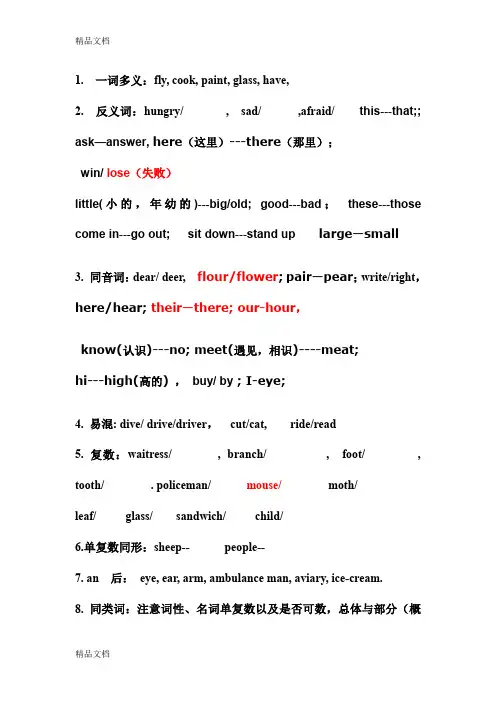 精品文档

1. 一词多义：fly, cook, paint, glass, have,

2. 反义词：hungry/ , sad/ ,afraid/ this---that;; ask—answer, here（这里）---there（那里）；

win/ lose（失败）

little(小的，年幼的)---big/old; good---bad； these---those

come in---go out; sit down---stand up large—small

3. 同音词：dear/ deer, flour/flower; pair—pear; write/right, here/hear; their—there; our-hour,

know(认识)---no; meet(遇见，相识)----meat;

hi---high(高的)， buy/ by ; I-eye;

4. 易混: dive/ drive/driver， cut/cat, ride/read

5. 复数：waitress/ , branch/ , foot/ ,

tooth/ . policeman/ mouse/ moth/

leaf/ glass/ sandwich/ child/

6.单复数同形：sheep-- people--

7. an 后： eye, ear, arm, ambulance man, aviary, ice-cream.

8. 同类词：注意词性、名词单复数以及是否可数，总体与部分（概

精品文档